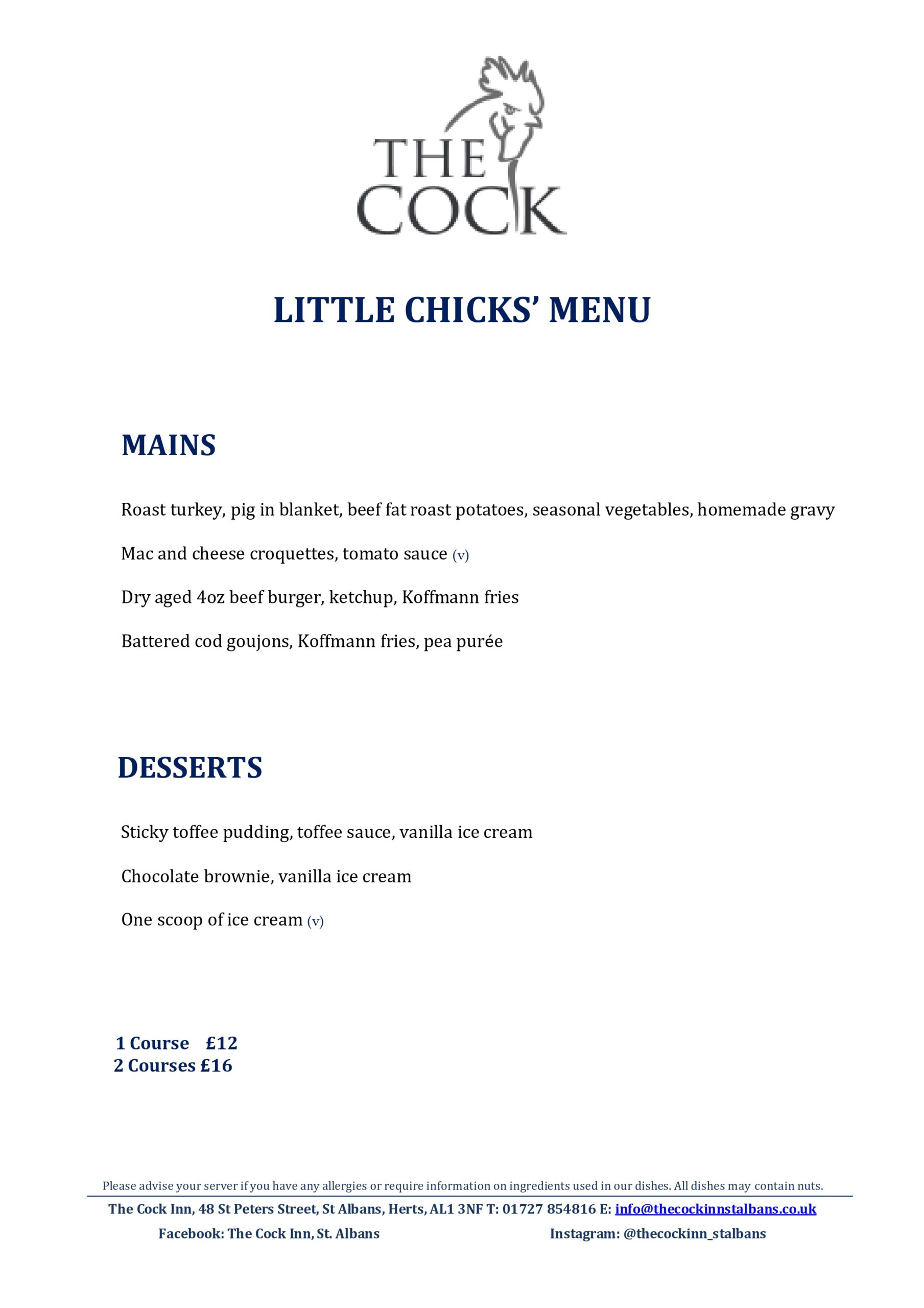 THE COCK

LITTLE CHICKS' MENU

MAINS

Roast turkey, pig in blanket, beef fat roast potatoes, seasonal vegetables, homemade gravy

Mac and cheese croquettes, tomato sauce (v)

Dry aged 4oz beef burger, ketchup, Koffmann fries

Battered cod goujons, Koffmann fries, pea purée

DESSERTS

Sticky toffee pudding, toffee sauce, vanilla ice cream

Chocolate brownie, vanilla ice cream

One scoop of ice cream (v)

1 Course £12
2 Courses £16

Please advise your server if you have any allergies or require information on ingredients used in our dishes. All dishes may contain nuts.

The Cock Inn, 48 St Peters Street, St Albans, Herts, AL1 3NF T: 01727 854816 E: info@thecockinnstalbans.co.uk

Facebook: The Cock Inn, St. Albans Instagram: @thecockinn_stalbans